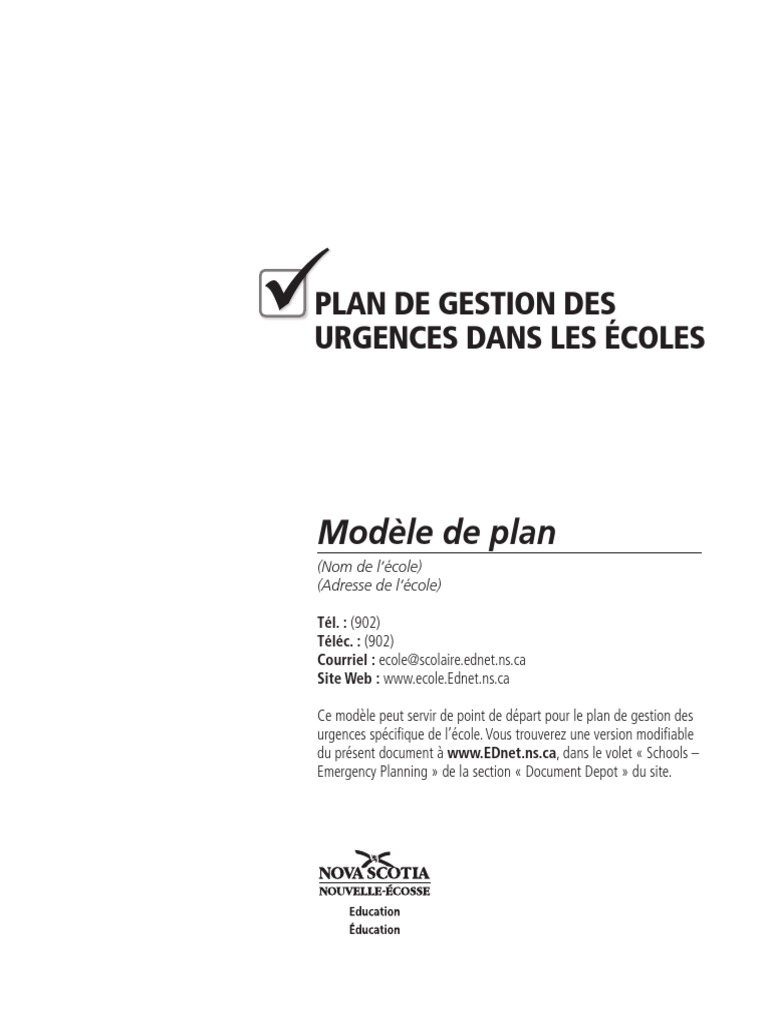 PLAN DE GESTION DES URGENCES DANS LES ÉCOLES

Modèle de plan

(Nom de l'école)
(Adresse de l'école)

Tél. : (902)
Téléc. : (902)
Courriel : ecole@scolaire.ednet.ns.ca
Site Web : www.ecole.Ednet.ns.ca

Ce modèle peut servir de point de départ pour le plan de gestion des urgences spécifique de l'école. Vous trouverez une version modifiable du présent document à www.EDnet.ns.ca, dans le volet « Schools – Emergency Planning » de la section « Document Depot » du site.

NOVA SCOTIA
NOUVELLE-ÉCOSSE
Education
Éducation